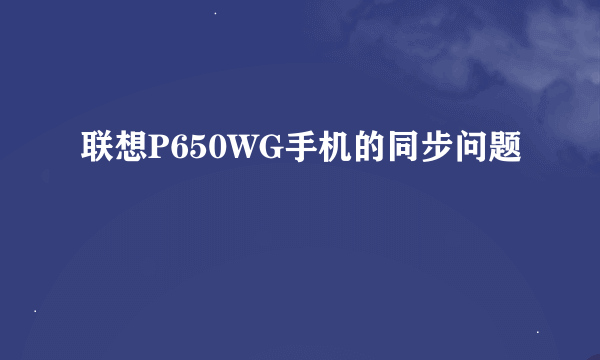 联想P650WG手机的同步问题